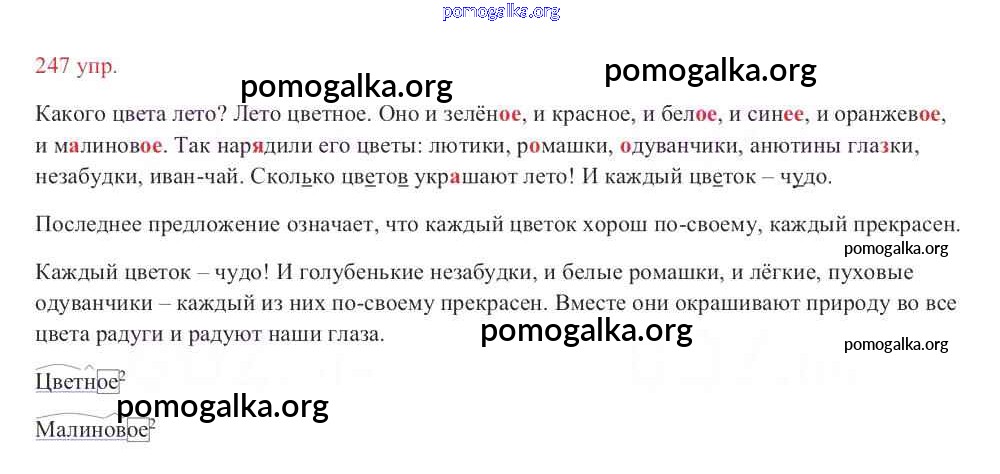 247 упр.

Какого цвета лето? Лето цветное. Оно и зелёное, и красное, и белое, и синее, и оранжевое, и малиновое. Так нарядили его цветы: лютики, ромашки, одуванчики, анютины глазки, незабудки, иван-чай. Сколько цветов украшают лето! И каждый цветок – чудо.

Последнее предложение означает, что каждый цветок хорош по-своему, каждый прекрасен.

Каждый цветок – чудо! И голубенькие незабудки, и белые ромашки, и лёгкие, пуховые одуванчики – каждый из них по-своему прекрасен. Вместе они окрашивают природу во все цвета радуги и радуют наши глаза.

Цветное$^{2}$

Малиновое$^{2}$

pomogalka.org